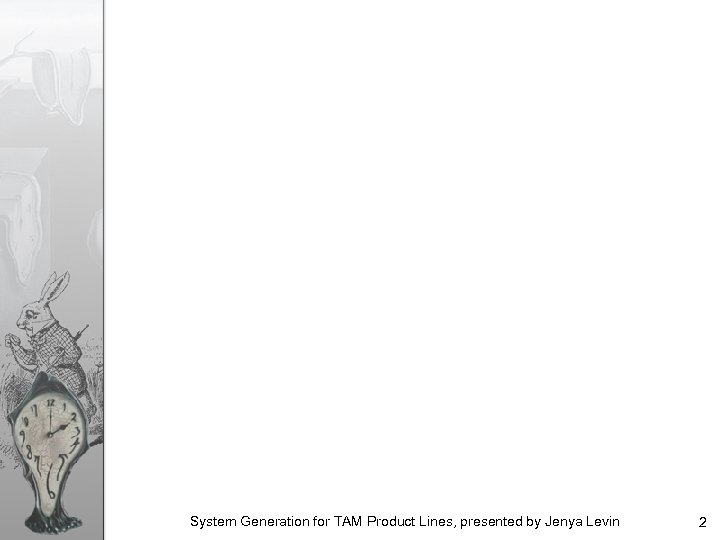 System Generation for TAM Product Lines, presented by Jenya Levin

2